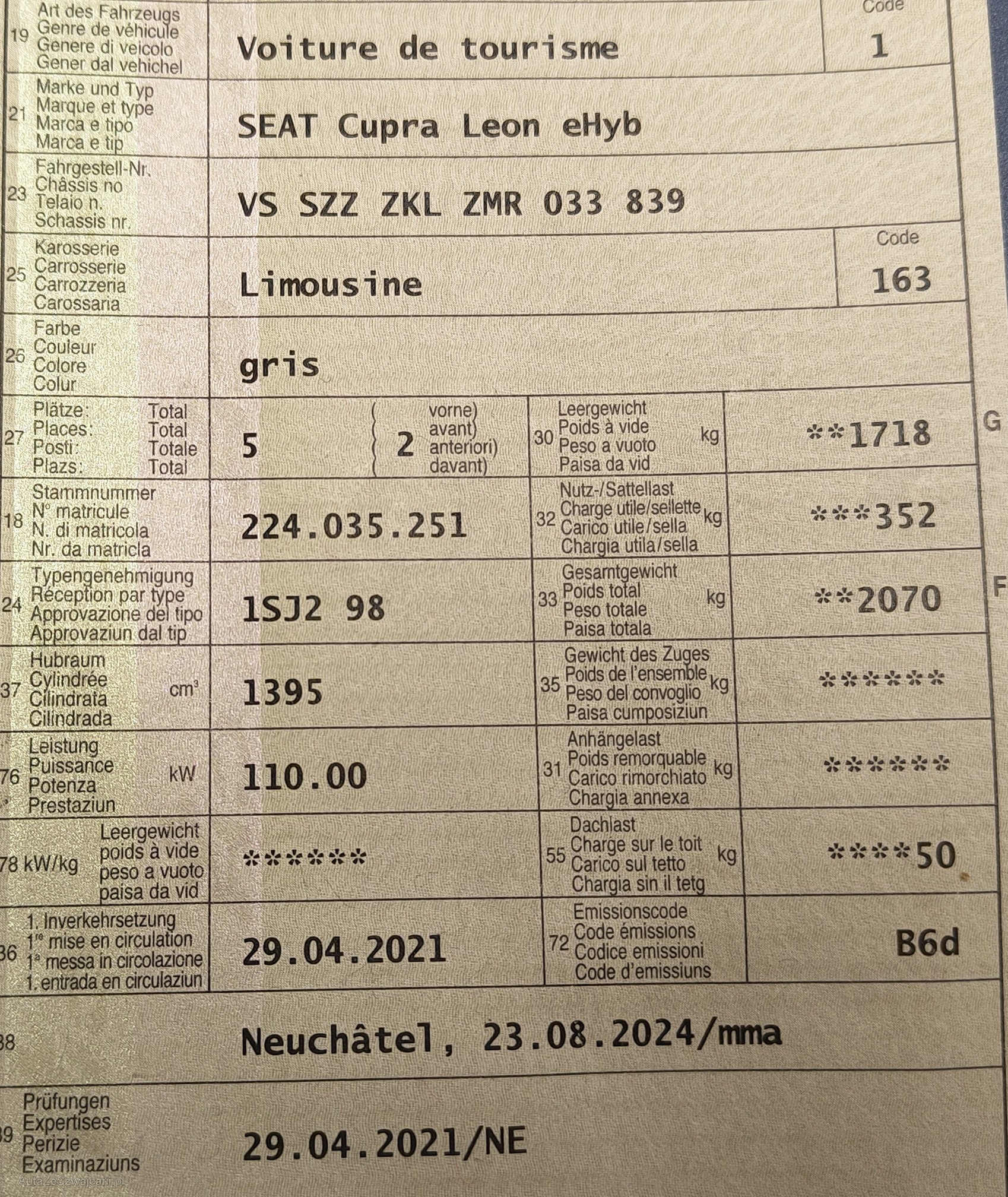 19 Art des Fahrzeugs
Genre de véhicule
Genere di veicolo
Gener dal vehichel

Voiture de tourisme

Code
1

21 Marke und Typ
Marque et type
Marca e tipo
Marca e tip

SEAT Cupra Leon eHyb

23 Fahrgestell-Nr.
Châssis no
Telaio n.
Schassis nr.

VS SZZ ZKL ZMR 033 839

25 Karosserie
Carrosserie
Carrozzeria
Carossaria

Limousine

Code
163

26 Farbe
Couleur
Colore
Colur

gris

27 Plätze: Total
Places: Total
Posti: Totale
Plazs: Total

5

2 vorne) avant) anteriori) davant)

30 Leergewicht
Poids à vide
Peso a vuoto
Paisa da vid
kg

**1718

G

18 Stammnummer
N° matricule
N. di matricola
Nr. da matricla

224.035.251

32 Nutz-/Sattellast
Charge utile/sellette
Carico utile/sella
Chargia utila/sella
kg

***352

24 Typengenehmigung
Réception par type
Approvazione del tipo
Approvaziun dal tip

1SJ2 98

33 Gesamtgewicht
Poids total
Peso totale
Paisa totala
kg

**2070

F

37 Hubraum
Cylindrée
Cilindrata
Cilindrada
$cm^3$

1395

35 Gewicht des Zuges
Poids de l'ensemble
Peso del convoglio
Paisa cumposiziun
kg

******

76 Leistung
Puissance
Potenza
Prestaziun
kW

110.00

31 Anhängelast
Poids remorquable
Carico rimorchiato
Chargia annexa
kg

******

78 kW/kg
Leergewicht
poids à vide
peso a vuoto
paisa da vid

******

55 Dachlast
Charge sur le toit
Carico sul tetto
Chargia sin il tetg
kg

****50

36 1. Inverkehrsetzung
1re mise en circulation
1a messa in circolazione
1. entrada en circulaziun

29.04.2021

72 Emissionscode
Code émissions
Codice emissioni
Code d'emissiuns

B6d

38

Neuchâtel, 23.08.2024/mma

39 Prüfungen
Expertises
Perizie
Examinaziuns

29.04.2021/NE

AutaZeSzwajcarii.pl